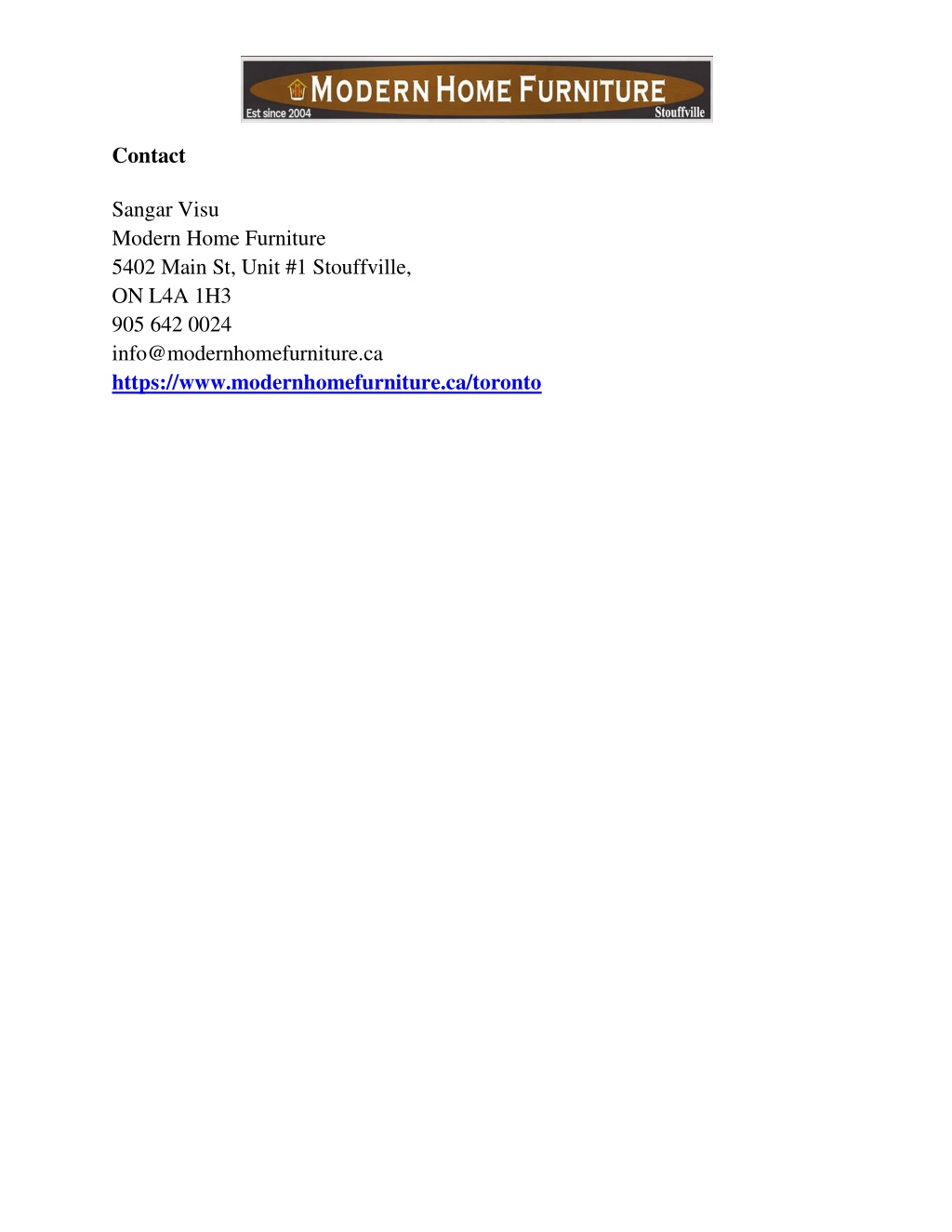 MODERN HOME FURNITURE
Est since 2004
Stouffville

Contact

Sangar Visu
Modern Home Furniture
5402 Main St, Unit #1 Stouffville,
ON L4A 1H3
905 642 0024
info@modernhomefurniture.ca
https://www.modernhomefurniture.ca/toronto